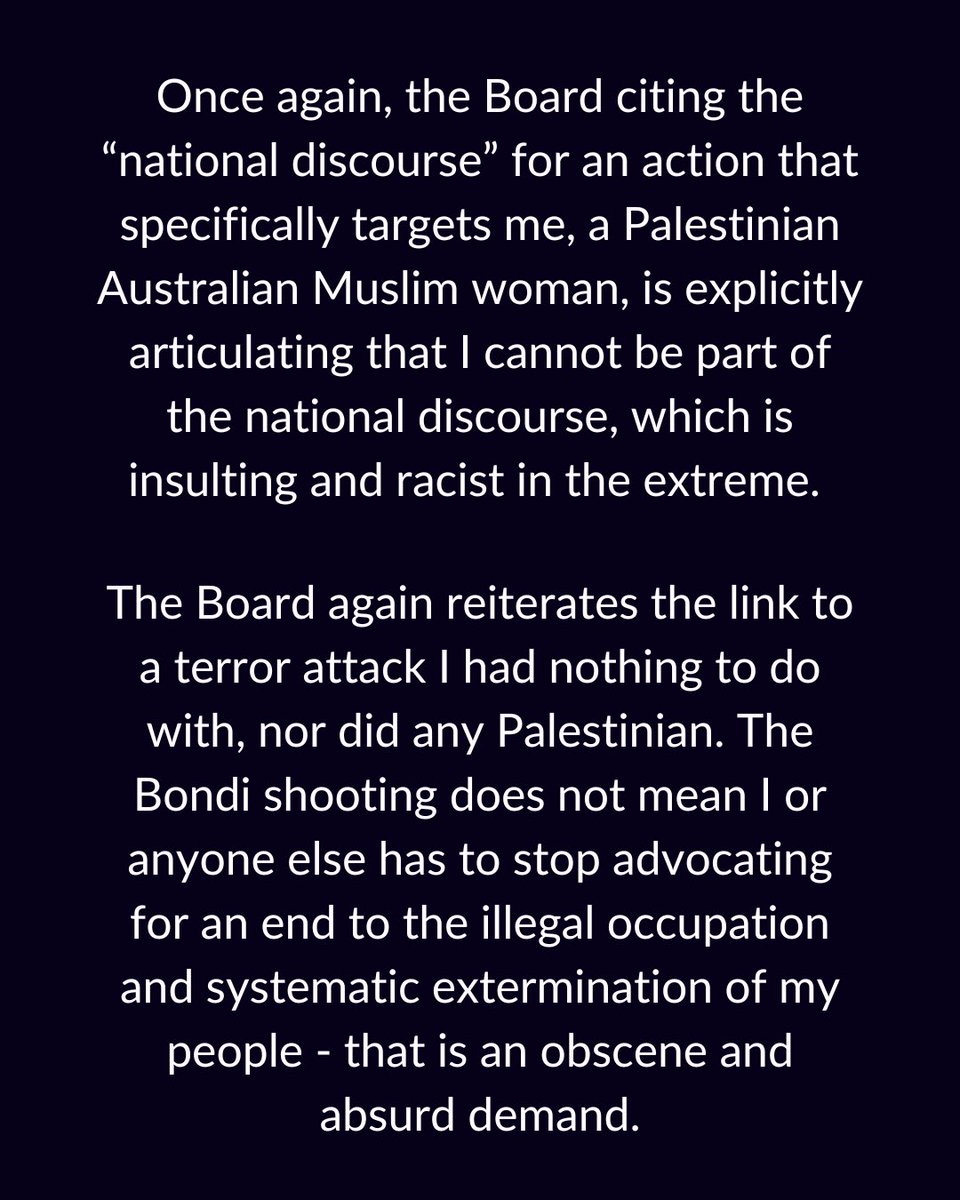 Once again, the Board citing the “national discourse” for an action that specifically targets me, a Palestinian Australian Muslim woman, is explicitly articulating that I cannot be part of the national discourse, which is insulting and racist in the extreme.

The Board again reiterates the link to a terror attack I had nothing to do with, nor did any Palestinian. The Bondi shooting does not mean I or anyone else has to stop advocating for an end to the illegal occupation and systematic extermination of my people - that is an obscene and absurd demand.